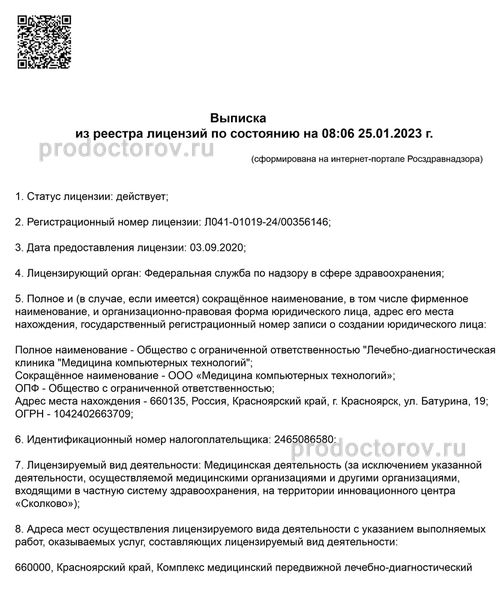 Выписка
из реестра лицензий по состоянию на 08:06 25.01.2023 г.

prodoctorov.ru

(сформирована на интернет-портале Росздравнадзора)

1. Статус лицензии: действует;

2. Регистрационный номер лицензии: Л041-01019-24/00356146;

3. Дата предоставления лицензии: 03.09.2020;

4. Лицензирующий орган: Федеральная служба по надзору в сфере здравоохранения;

5. Полное и (в случае, если имеется) сокращённое наименование, в том числе фирменное наименование, и организационно-правовая форма юридического лица, адрес его места нахождения, государственный регистрационный номер записи о создании юридического лица:

Полное наименование - Общество с ограниченной ответственностью "Лечебно-диагностическая клиника "Медицина компьютерных технологий";
Сокращённое наименование - ООО «Медицина компьютерных технологий»;
ОПФ - Общество с ограниченной ответственностью;
Адрес места нахождения - 660135, Россия, Красноярский край, г. Красноярск, ул. Батурина, 19;
ОГРН - 1042402663709;

6. Идентификационный номер налогоплательщика: 2465086580;

prodoctorov.ru

7. Лицензируемый вид деятельности: Медицинская деятельность (за исключением указанной деятельности, осуществляемой медицинскими организациями и другими организациями, входящими в частную систему здравоохранения, на территории инновационного центра «Сколково»);

8. Адреса мест осуществления лицензируемого вида деятельности с указанием выполняемых работ, оказываемых услуг, составляющих лицензируемый вид деятельности:

660000, Красноярский край, Комплекс медицинский передвижной лечебно-диагностический